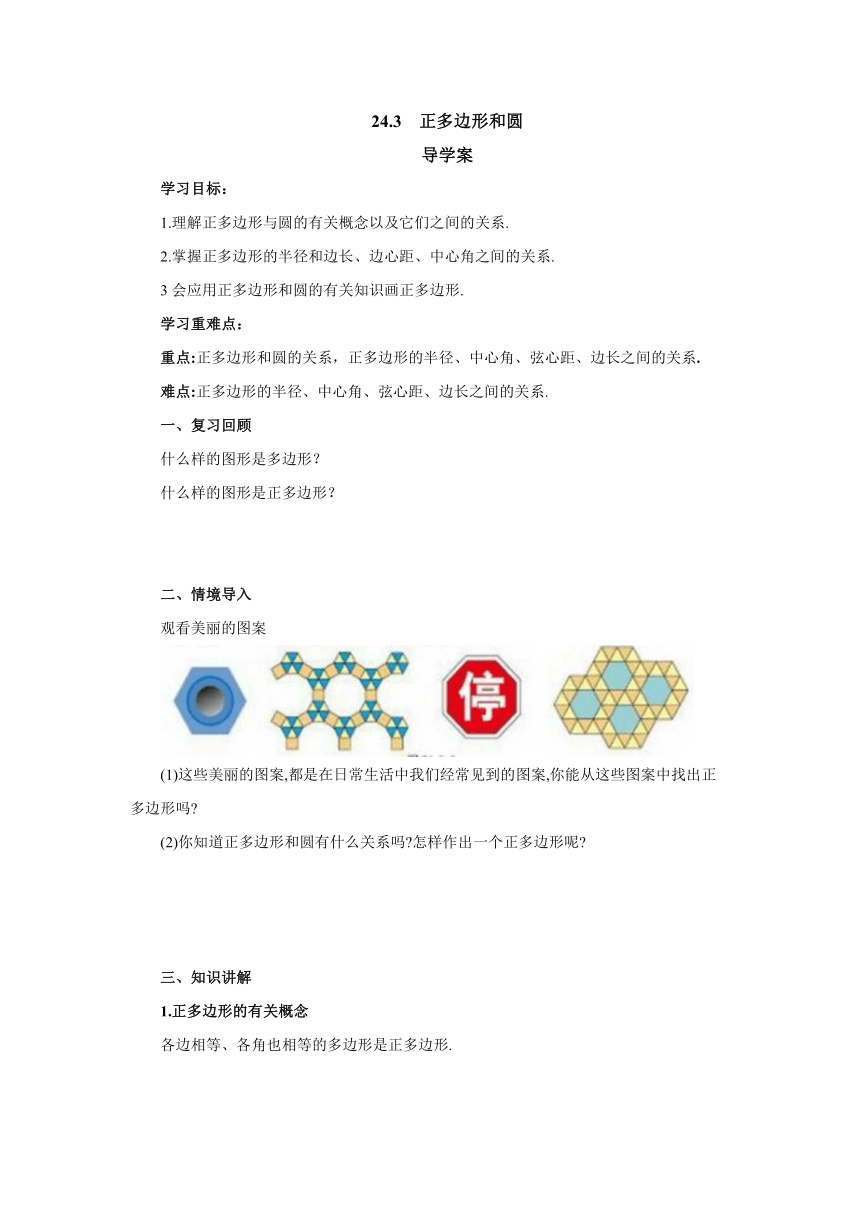 24.3　正多边形和圆

导学案

学习目标：

1.理解正多边形与圆的有关概念以及它们之间的关系.

2.掌握正多边形的半径和边长、边心距、中心角之间的关系.

3 会应用正多边形和圆的有关知识画正多边形.

学习重难点：

重点:正多边形和圆的关系，正多边形的半径、中心角、弦心距、边长之间的关系.

难点:正多边形的半径、中心角、弦心距、边长之间的关系.

一、复习回顾

什么样的图形是多边形？

什么样的图形是正多边形？

二、情境导入

观看美丽的图案

停

(1)这些美丽的图案,都是在日常生活中我们经常见到的图案,你能从这些图案中找出正多边形吗?

(2)你知道正多边形和圆有什么关系吗?怎样作出一个正多边形呢?

三、知识讲解

1.正多边形的有关概念

各边相等、各角也相等的多边形是正多边形.